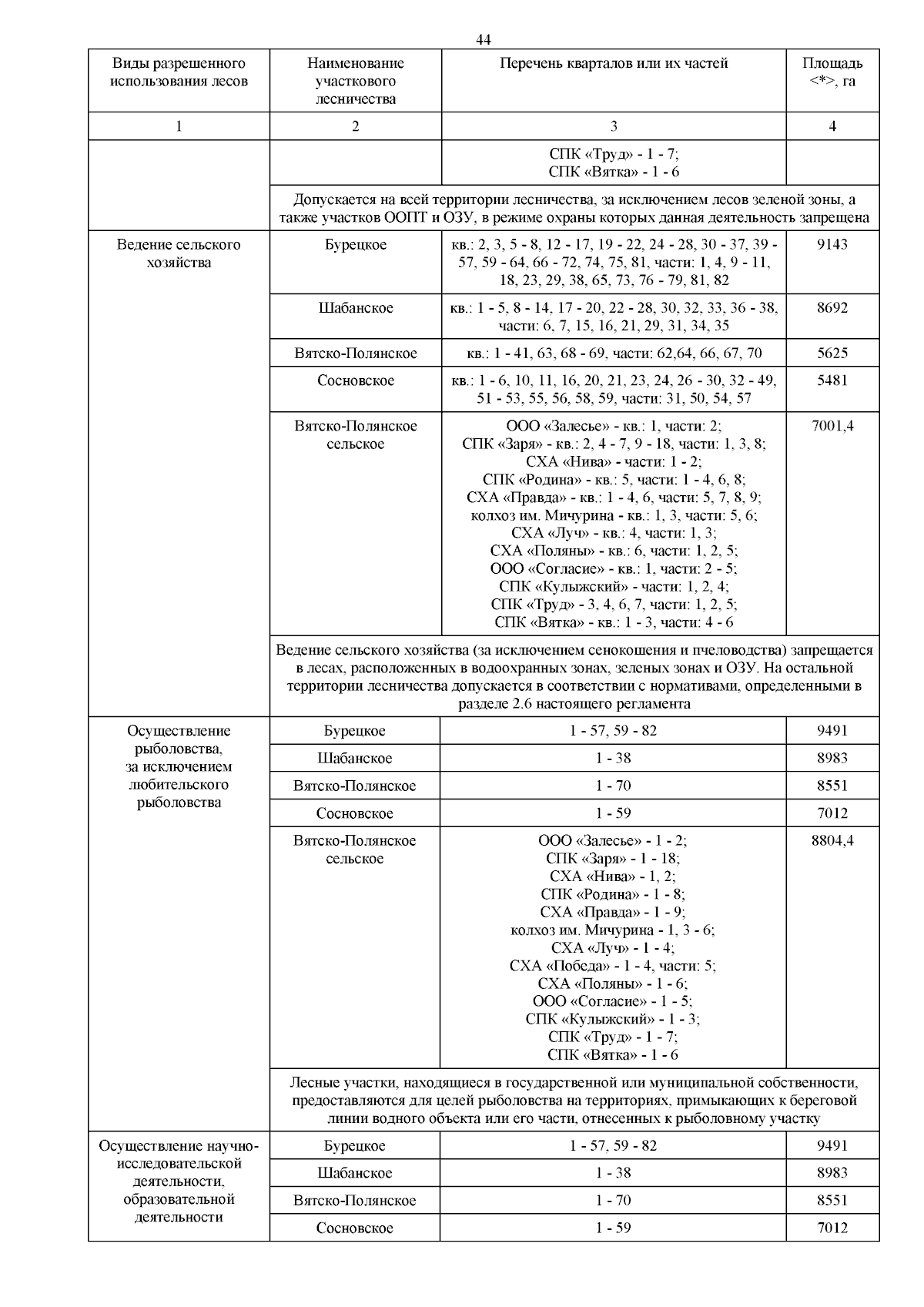 44

| Виды разрешенного использования лесов | Наименование участкового лесничества | Перечень кварталов или их частей | Площадь <*>, га |
|---|---|---|---|
| 1 | 2 | 3 | 4 |
| | | СПК «Труд» - 1 - 7; СПК «Вятка» - 1 - 6 | |
| | Допускается на всей территории лесничества, за исключением лесов зеленой зоны, а также участков ООПТ и ОЗУ, в режиме охраны которых данная деятельность запрещена | | |
| Ведение сельского хозяйства | Бурецкое | кв.: 2, 3, 5 - 8, 12 - 17, 19 - 22, 24 - 28, 30 - 37, 39 - 57, 59 - 64, 66 - 72, 74, 75, 81, части: 1, 4, 9 - 11, 18, 23, 29, 38, 65, 73, 76 - 79, 81, 82 | 9143 |
| | Шабанское | кв.: 1 - 5, 8 - 14, 17 - 20, 22 - 28, 30, 32, 33, 36 - 38, части: 6, 7, 15, 16, 21, 29, 31, 34, 35 | 8692 |
| | Вятско-Полянское | кв.: 1 - 41, 63, 68 - 69, части: 62,64, 66, 67, 70 | 5625 |
| | Сосновское | кв.: 1 - 6, 10, 11, 16, 20, 21, 23, 24, 26 - 30, 32 - 49, 51 - 53, 55, 56, 58, 59, части: 31, 50, 54, 57 | 5481 |
| | Вятско-Полянское сельское | ООО «Залесье» - кв.: 1, части: 2; СПК «Заря» - кв.: 2, 4 - 7, 9 - 18, части: 1, 3, 8; СХА «Нива» - части: 1 - 2; СПК «Родина» - кв.: 5, части: 1 - 4, 6, 8; СХА «Правда» - кв.: 1 - 4, 6, части: 5, 7, 8, 9; колхоз им. Мичурина - кв.: 1, 3, части: 5, 6; СХА «Луч» - кв.: 4, части: 1, 3; СХА «Поляны» - кв.: 6, части: 1, 2, 5; ООО «Согласие» - кв.: 1, части: 2 - 5; СПК «Кулыжский» - части: 1, 2, 4; СПК «Труд» - 3, 4, 6, 7, части: 1, 2, 5; СПК «Вятка» - кв.: 1 - 3, части: 4 - 6 | 7001,4 |
| | Ведение сельского хозяйства (за исключением сенокошения и пчеловодства) запрещается в лесах, расположенных в водоохранных зонах, зеленых зонах и ОЗУ. На остальной территории лесничества допускается в соответствии с нормативами, определенными в разделе 2.6 настоящего регламента | | |
| Осуществление рыболовства, за исключением любительского рыболовства | Бурецкое | 1 - 57, 59 - 82 | 9491 |
| | Шабанское | 1 - 38 | 8983 |
| | Вятско-Полянское | 1 - 70 | 8551 |
| | Сосновское | 1 - 59 | 7012 |
| | Вятско-Полянское сельское | ООО «Залесье» - 1 - 2; СПК «Заря» - 1 - 18; СХА «Нива» - 1, 2; СПК «Родина» - 1 - 8; СХА «Правда» - 1 - 9; колхоз им. Мичурина - 1, 3 - 6; СХА «Луч» - 1 - 4; СХА «Победа» - 1 - 4, части: 5; СХА «Поляны» - 1 - 6; ООО «Согласие» - 1 - 5; СПК «Кулыжский» - 1 - 3; СПК «Труд» - 1 - 7; СПК «Вятка» - 1 - 6 | 8804,4 |
| | Лесные участки, находящиеся в государственной или муниципальной собственности, предоставляются для целей рыболовства на территориях, примыкающих к береговой линии водного объекта или его части, отнесенных к рыболовному участку | | |
| Осуществление научно-исследовательской деятельности, образовательной деятельности | Бурецкое | 1 - 57, 59 - 82 | 9491 |
| | Шабанское | 1 - 38 | 8983 |
| | Вятско-Полянское | 1 - 70 | 8551 |
| | Сосновское | 1 - 59 | 7012 |